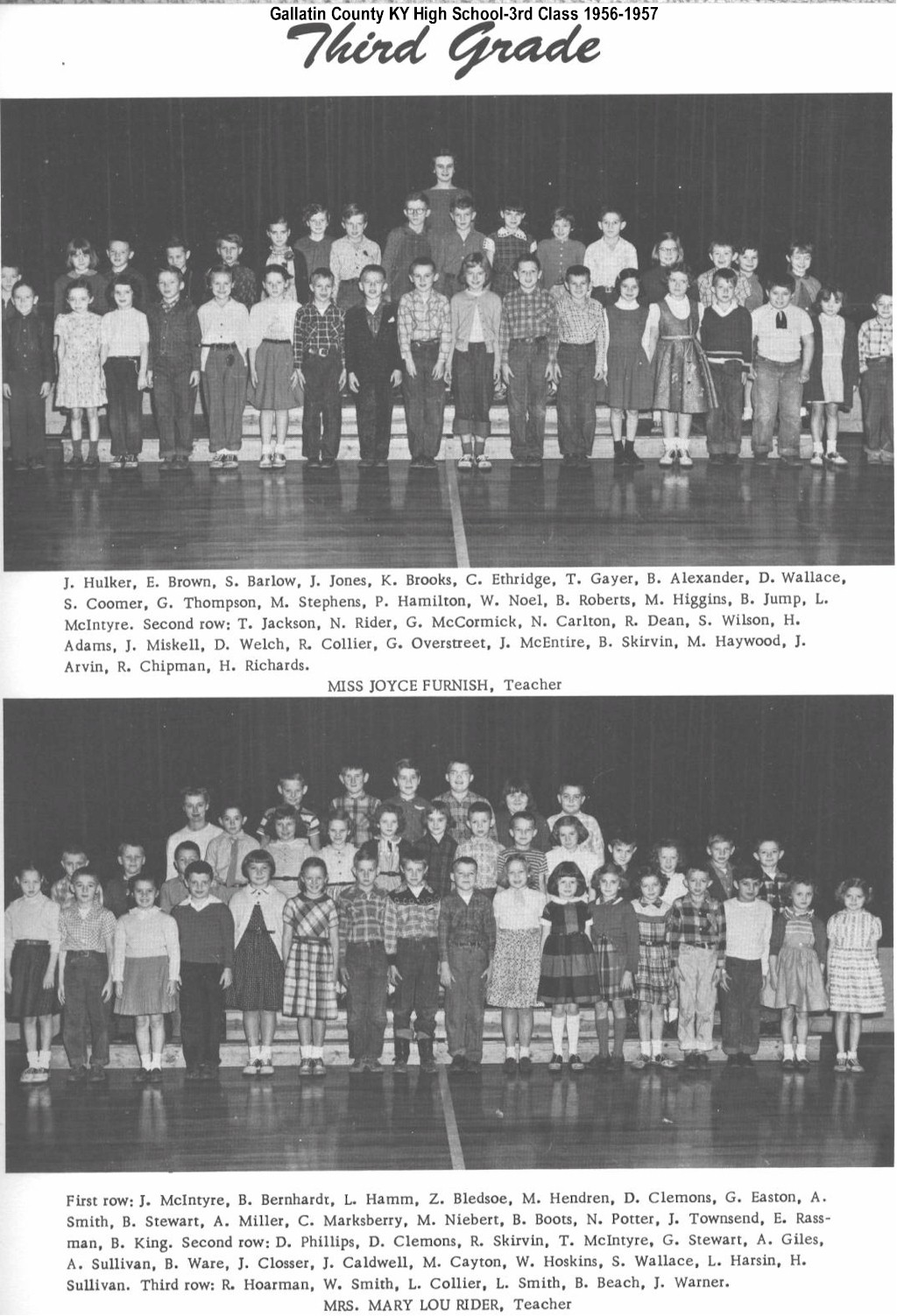 Gallatin County KY High School-3rd Class 1956-1957

Third Grade

J. Hulker, E. Brown, S. Barlow, J. Jones, K. Brooks, C. Ethridge, T. Gayer, B. Alexander, D. Wallace, S. Coomer, G. Thompson, M. Stephens, P. Hamilton, W. Noel, B. Roberts, M. Higgins, B. Jump, L. McIntyre. Second row: T. Jackson, N. Rider, G. McCormick, N. Carlton, R. Dean, S. Wilson, H. Adams, J. Miskell, D. Welch, R. Collier, G. Overstreet, J. McEntire, B. Skirvin, M. Haywood, J. Arvin, R. Chipman, H. Richards.

MISS JOYCE FURNISH, Teacher

First row: J. McIntyre, B. Bernhardt, L. Hamm, Z. Bledsoe, M. Hendren, D. Clemons, G. Easton, A. Smith, B. Stewart, A. Miller, C. Marksberry, M. Niebert, B. Boots, N. Potter, J. Townsend, E. Rassman, B. King. Second row: D. Phillips, D. Clemons, R. Skirvin, T. McIntyre, G. Stewart, A. Giles, A. Sullivan, B. Ware, J. Closser, J. Caldwell, M. Cayton, W. Hoskins, S. Wallace, L. Harsin, H. Sullivan. Third row: R. Hoarman, W. Smith, L. Collier, L. Smith, B. Beach, J. Warner.

MRS. MARY LOU RIDER, Teacher